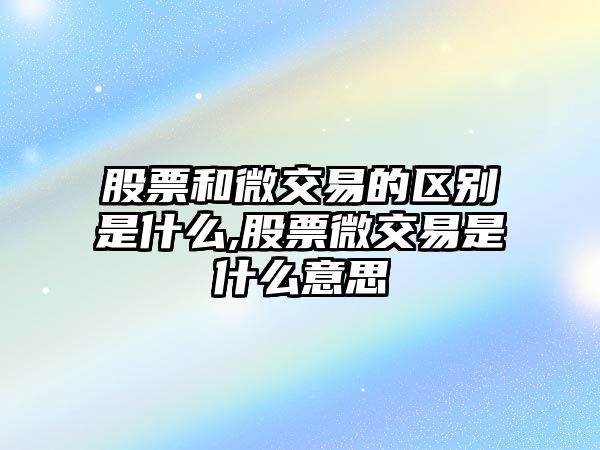 股票和微交易的区别是什么,股票微交易是什么意思